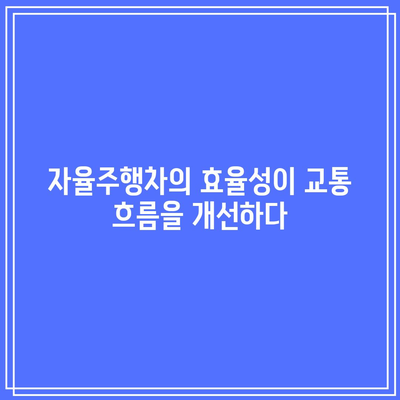 자율주행차의 효율성이 교통 흐름을 개선하다